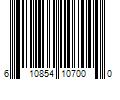 6 10854 10700 0